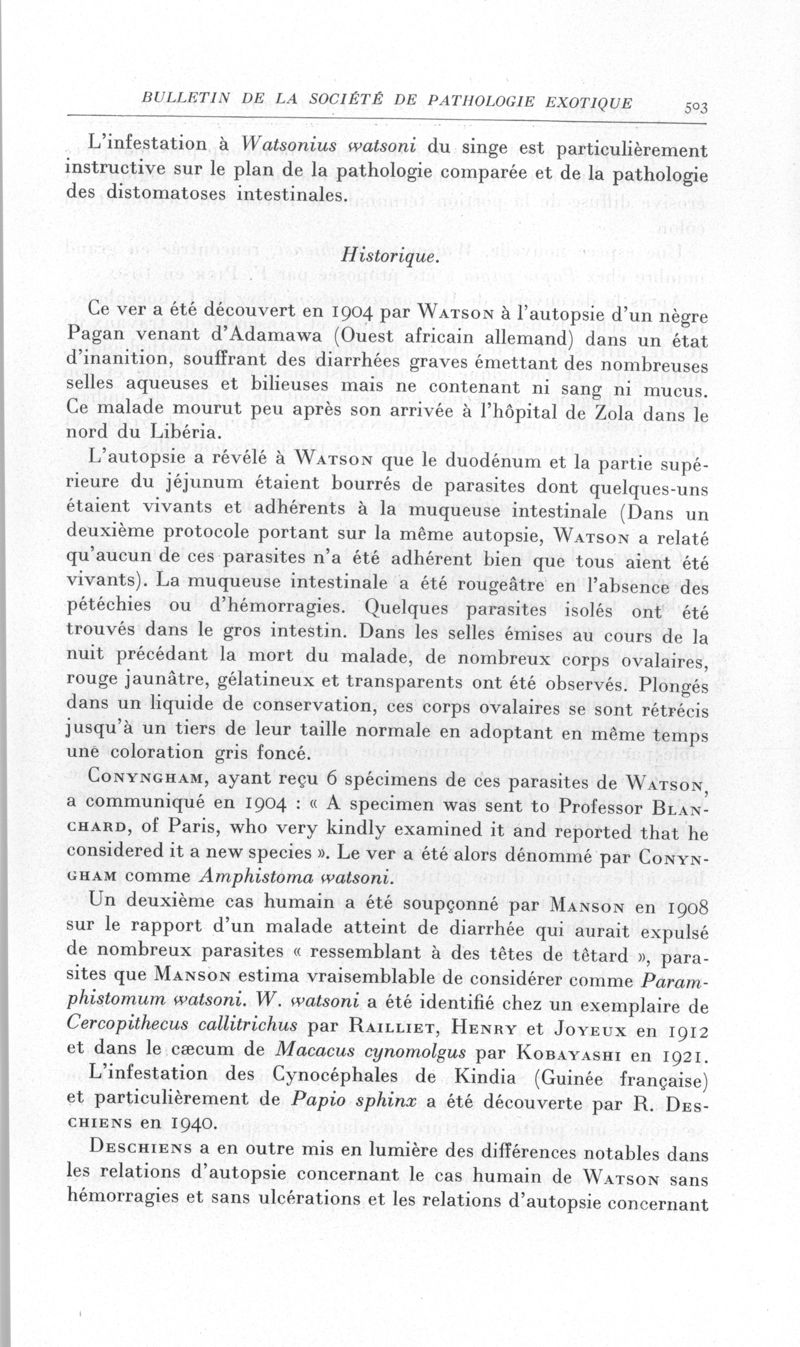 BULLETIN DE LA SOCIÉTÉ DE PATHOLOGIE EXOTIQUE 503

L'infestation à Watsonius watsoni du singe est particulièrement instructive sur le plan de la pathologie comparée et de la pathologie des distomatoses intestinales.

Historique.

Ce ver a été découvert en 1904 par WATSON à l'autopsie d'un nègre Pagan venant d'Adamawa (Ouest africain allemand) dans un état d'inanition, souffrant des diarrhées graves émettant des nombreuses selles aqueuses et bilieuses mais ne contenant ni sang ni mucus. Ce malade mourut peu après son arrivée à l'hôpital de Zola dans le nord du Libéria.

L'autopsie a révélé à WATSON que le duodénum et la partie supérieure du jéjunum étaient bourrés de parasites dont quelques-uns étaient vivants et adhérents à la muqueuse intestinale (Dans un deuxième protocole portant sur la même autopsie, WATSON a relaté qu'aucun de ces parasites n'a été adhérent bien que tous aient été vivants). La muqueuse intestinale a été rougeâtre en l'absence des pétéchies ou d'hémorragies. Quelques parasites isolés ont été trouvés dans le gros intestin. Dans les selles émises au cours de la nuit précédant la mort du malade, de nombreux corps ovalaires, rouge jaunâtre, gélatineux et transparents ont été observés. Plongés dans un liquide de conservation, ces corps ovalaires se sont rétrécis jusqu'à un tiers de leur taille normale en adoptant en même temps une coloration gris foncé.

CONYNGHAM, ayant reçu 6 spécimens de ces parasites de WATSON, a communiqué en 1904 : « A specimen was sent to Professor BLANCHARD, of Paris, who very kindly examined it and reported that he considered it a new species ». Le ver a été alors dénommé par CONYNGHAM comme Amphistoma watsoni.

Un deuxième cas humain a été soupçonné par MANSON en 1908 sur le rapport d'un malade atteint de diarrhée qui aurait expulsé de nombreux parasites « ressemblant à des têtes de têtard », parasites que MANSON estima vraisemblable de considérer comme Paramphistomum watsoni. W. watsoni a été identifié chez un exemplaire de Cercopithecus callitrichus par RAILLIET, HENRY et JOYEUX en 1912 et dans le cæcum de Macacus cynomolgus par KOBAYASHI en 1921.

L'infestation des Cynocéphales de Kindia (Guinée française) et particulièrement de Papio sphinx a été découverte par R. DESCHIENS en 1940.

DESCHIENS a en outre mis en lumière des différences notables dans les relations d'autopsie concernant le cas humain de WATSON sans hémorragies et sans ulcérations et les relations d'autopsie concernant